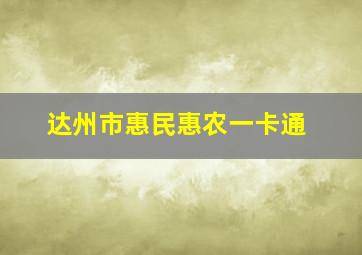 达州市惠民惠农一卡通